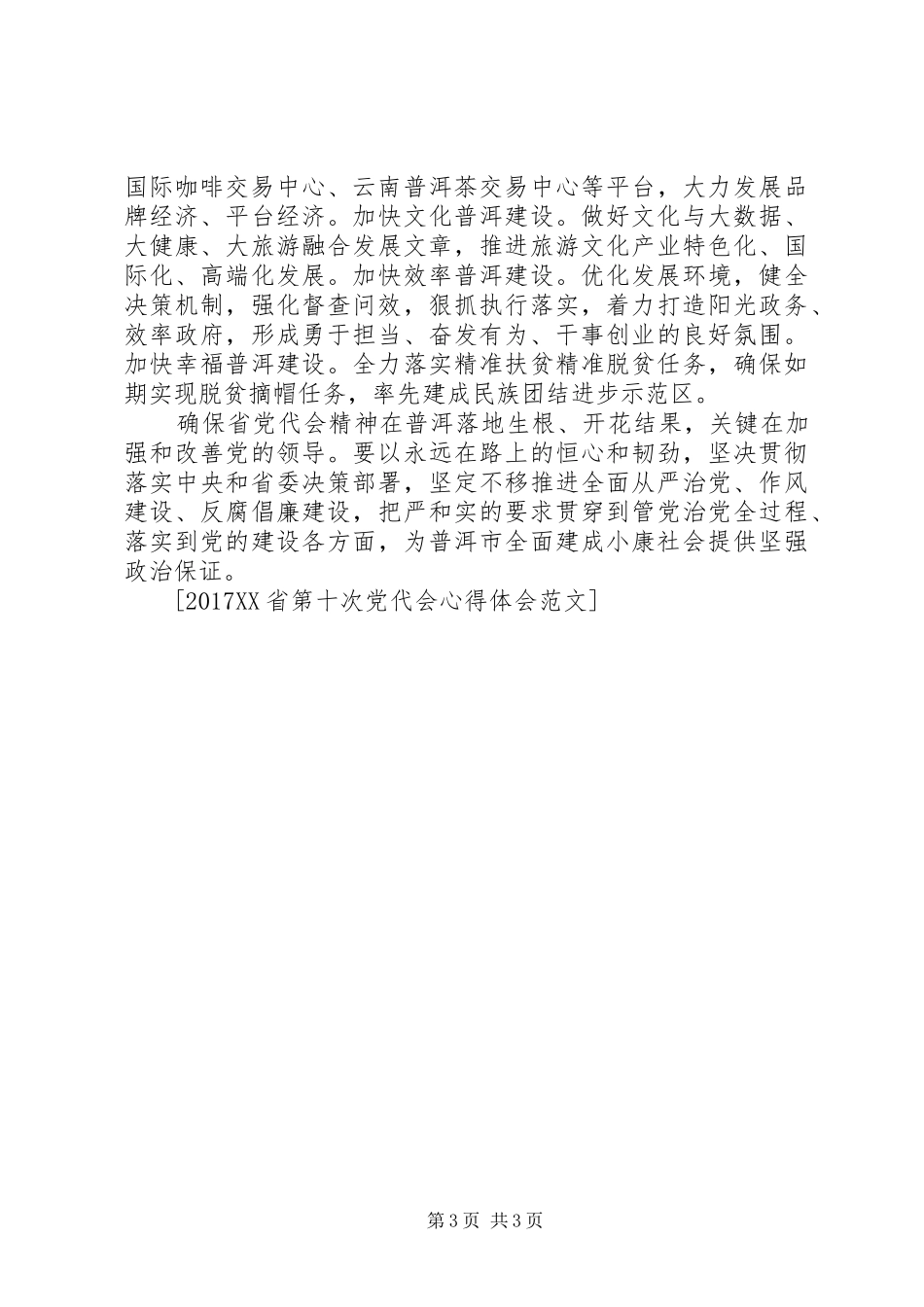 国际咖啡交易中心、云南普洱茶交易中心等平台，大力发展品牌经济、平台经济。加快文化普洱建设。做好文化与大数据、大健康、大旅游融合发展文章，推进旅游文化产业特色化、国际化、高端化发展。加快效率普洱建设。优化发展环境，健全决策机制，强化督查问效，狠抓执行落实，着力打造阳光政务、效率政府，形成勇于担当、奋发有为、干事创业的良好氛围。加快幸福普洱建设。全力落实精准扶贫精准脱贫任务，确保如期实现脱贫摘帽任务，率先建成民族团结进步示范区。

确保省党代会精神在普洱落地生根、开花结果，关键在加强和改善党的领导。要以永远在路上的恒心和韧劲，坚决贯彻落实中央和省委决策部署，坚定不移推进全面从严治党、作风建设、反腐倡廉建设，把严和实的要求贯穿到管党治党全过程、落实到党的建设各方面，为普洱市全面建成小康社会提供坚强政治保证。

[2017XX省第十次党代会心得体会范文]

第3页 共3页